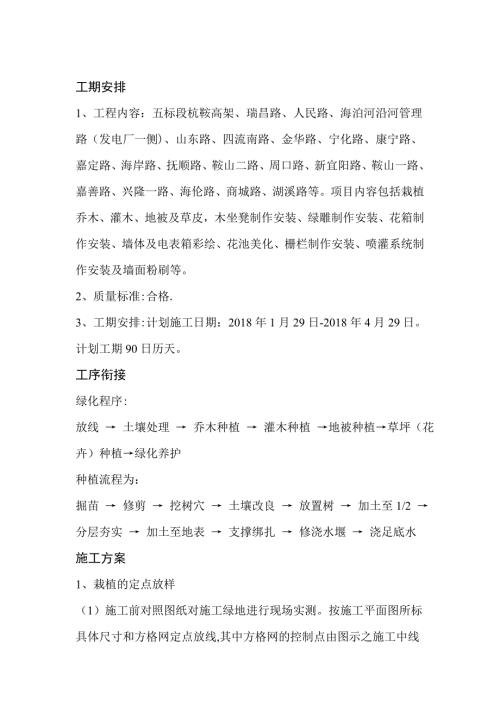 工期安排

1、工程内容：五标段杭鞍高架、瑞昌路、人民路、海泊河沿河管理路（发电厂一侧）、山东路、四流南路、金华路、宁化路、康宁路、嘉定路、海岸路、抚顺路、鞍山二路、周口路、新宜阳路、鞍山一路、嘉善路、兴隆一路、海伦路、商城路、湖溪路等。项目内容包括栽植乔木、灌木、地被及草皮，木坐凳制作安装、绿雕制作安装、花箱制作安装、墙体及电表箱彩绘、花池美化、栅栏制作安装、喷灌系统制作安装及墙面粉刷等。

2、质量标准:合格.

3、工期安排:计划施工日期：2018 年 1 月 29 日-2018 年 4 月 29 日。计划工期 90 日历天。

工序衔接

绿化程序:

放线 → 土壤处理 → 乔木种植 → 灌木种植 →地被种植→草坪（花卉）种植→绿化养护

种植流程为:

掘苗 → 修剪 → 挖树穴 → 土壤改良 → 放置树 → 加土至 1/2 → 分层夯实 → 加土至地表 → 支撑绑扎 → 修浇水堰 → 浇足底水

施工方案

1、栽植的定点放样

（1）施工前对照图纸对施工绿地进行现场实测。按施工平面图所标具体尺寸和方格网定点放线,其中方格网的控制点由图示之施工中线